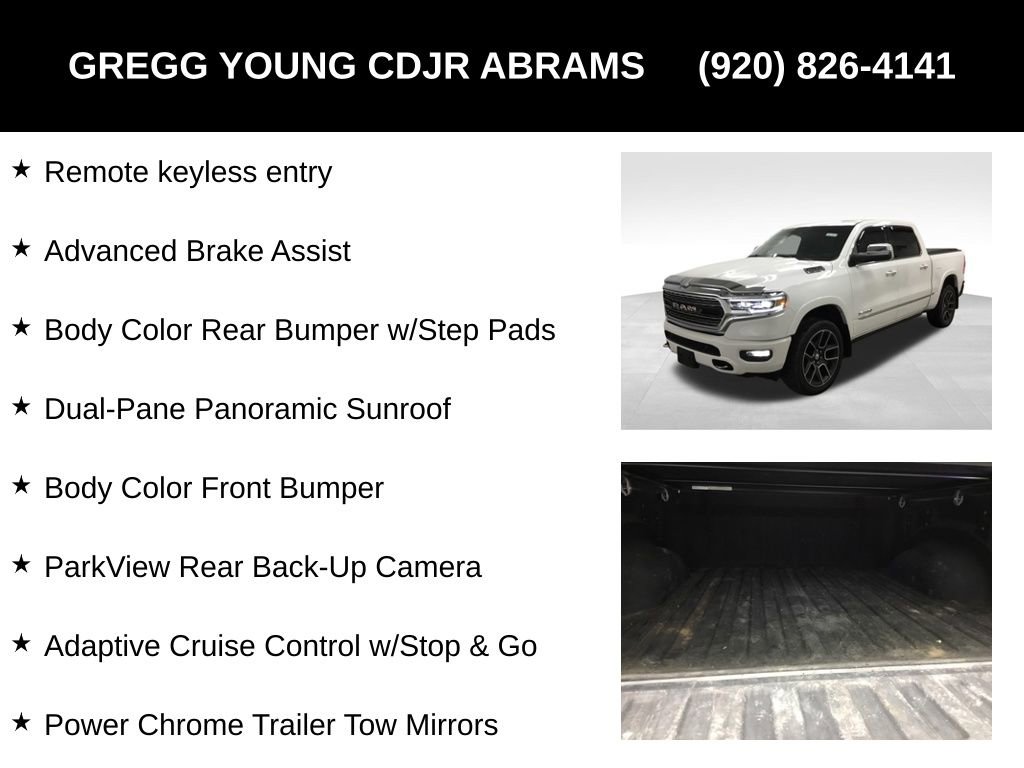 GREGG YOUNG CDJR ABRAMS (920) 826-4141

★ Remote keyless entry

★ Advanced Brake Assist

★ Body Color Rear Bumper w/Step Pads

★ Dual-Pane Panoramic Sunroof

★ Body Color Front Bumper

★ ParkView Rear Back-Up Camera

★ Adaptive Cruise Control w/Stop & Go

★ Power Chrome Trailer Tow Mirrors

RAM